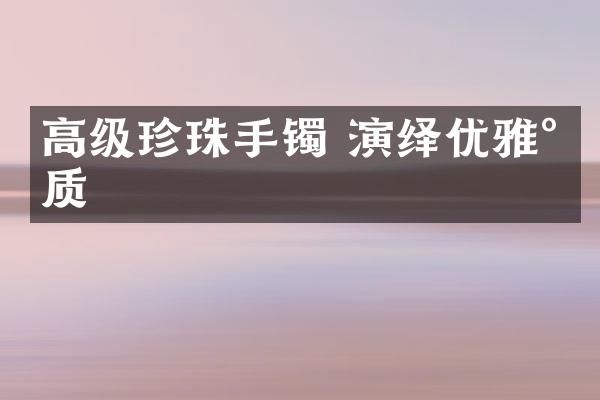 高级珍珠手镯 演绎优雅°质